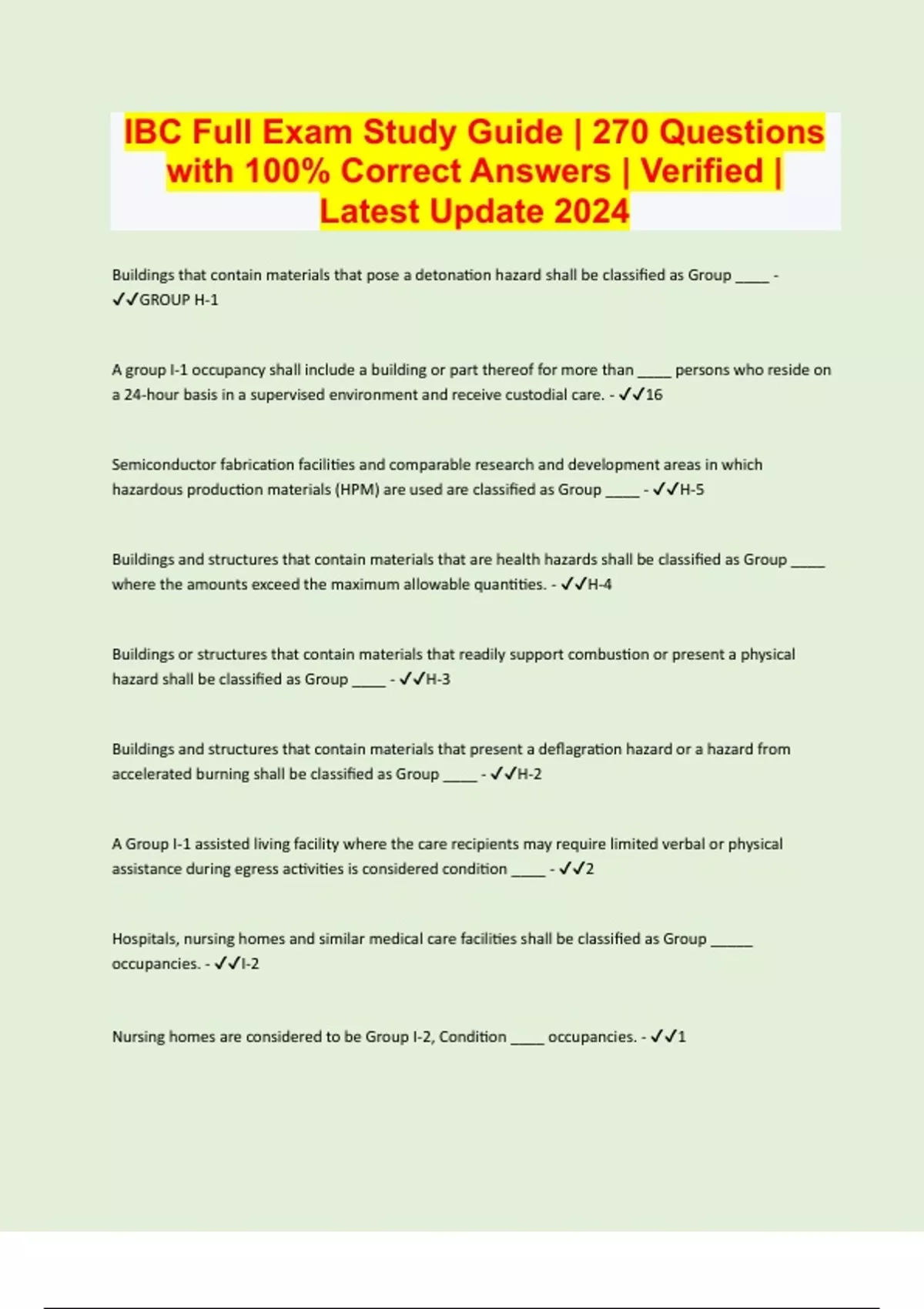 IBC Full Exam Study Guide | 270 Questions with 100% Correct Answers | Verified | Latest Update 2024

Buildings that contain materials that pose a detonation hazard shall be classified as Group ____ - ✓✓GROUP H-1

A group I-1 occupancy shall include a building or part thereof for more than ____ persons who reside on a 24-hour basis in a supervised environment and receive custodial care. - ✓✓16

Semiconductor fabrication facilities and comparable research and development areas in which hazardous production materials (HPM) are used are classified as Group ____ - ✓✓H-5

Buildings and structures that contain materials that are health hazards shall be classified as Group ____ where the amounts exceed the maximum allowable quantities. - ✓✓H-4

Buildings or structures that contain materials that readily support combustion or present a physical hazard shall be classified as Group ____ - ✓✓H-3

Buildings and structures that contain materials that present a deflagration hazard or a hazard from accelerated burning shall be classified as Group ____ - ✓✓H-2

A Group I-1 assisted living facility where the care recipients may require limited verbal or physical assistance during egress activities is considered condition ____ - ✓✓2

Hospitals, nursing homes and similar medical care facilities shall be classified as Group _____ occupancies. - ✓✓I-2

Nursing homes are considered to be Group I-2, Condition ____ occupancies. - ✓✓1